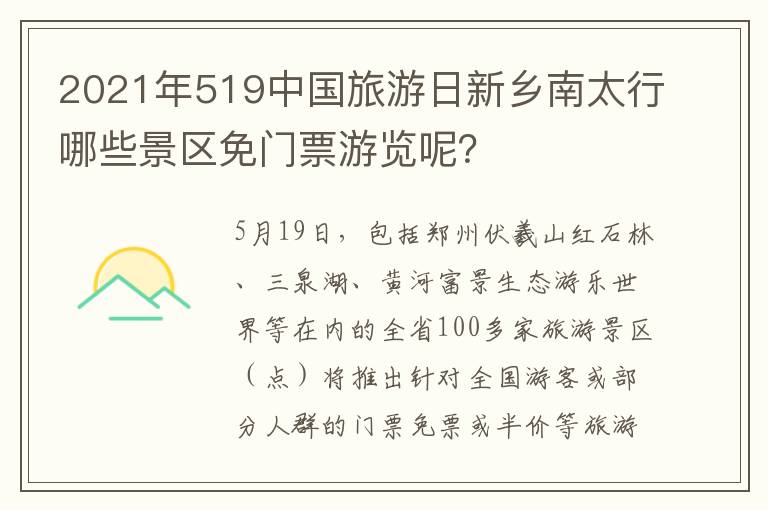 2021年519中国旅游日新乡南太行哪些景区免门票游览呢?

5月19日，包括郑州伏羲山红石林、三泉湖、黄河富景生态游乐世界等在内的全省100多家旅游景区（点）将推出针对全国游客或部分人群的门票免票或半价等旅游